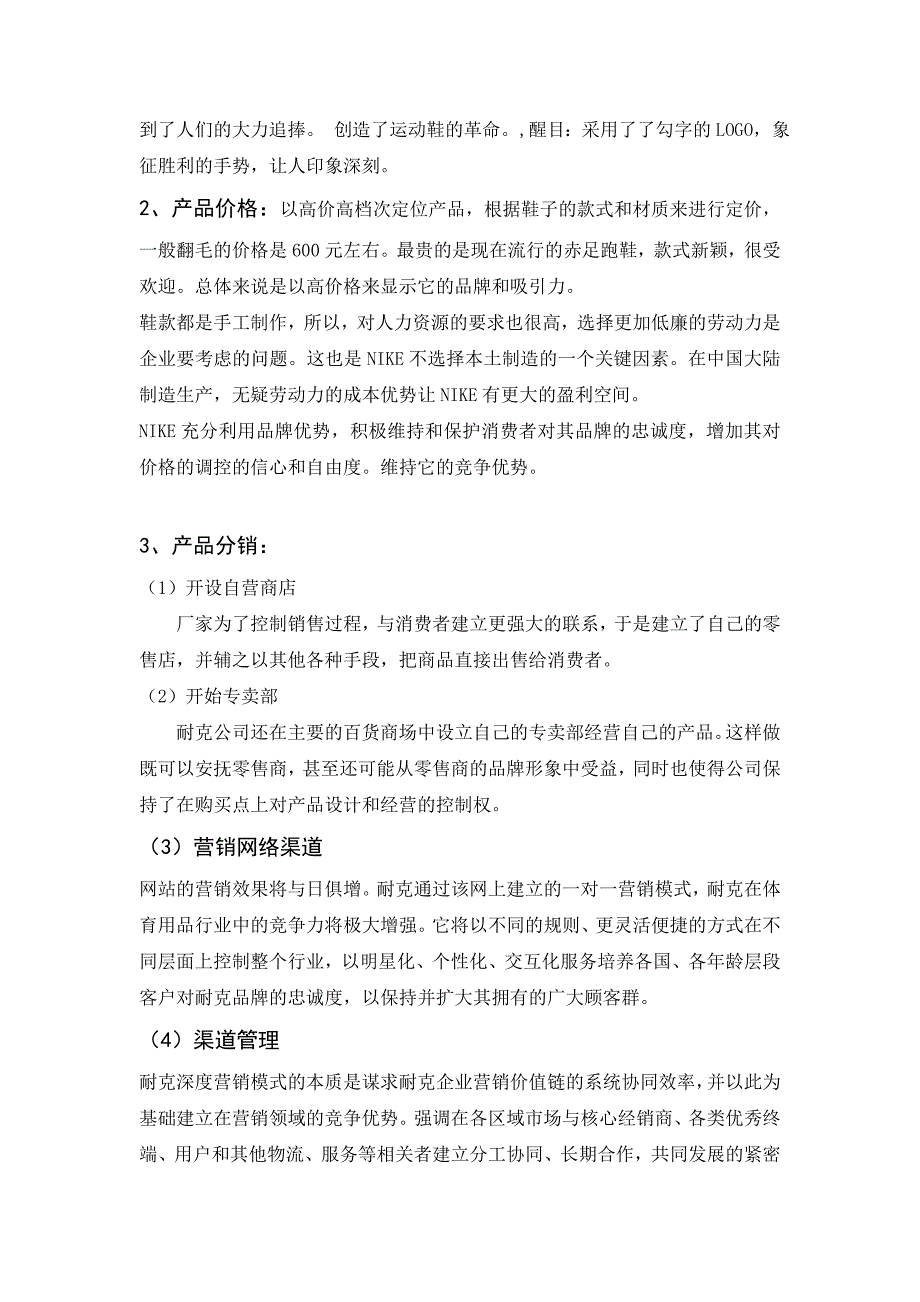 到了人们的大力追捧。 创造了运动鞋的革命。,醒目：采用了了勾字的LOGO，象征胜利的手势，让人印象深刻。

2、产品价格：以高价高档次定位产品，根据鞋子的款式和材质来进行定价，一般翻毛的价格是600元左右。最贵的是现在流行的赤足跑鞋，款式新颖，很受欢迎。总体来说是以高价格来显示它的品牌和吸引力。

鞋款都是手工制作，所以，对人力资源的要求也很高，选择更加低廉的劳动力是企业要考虑的问题。这也是NIKE不选择本土制造的一个关键因素。在中国大陆制造生产，无疑劳动力的成本优势让NIKE有更大的盈利空间。

NIKE充分利用品牌优势，积极维持和保护消费者对其品牌的忠诚度，增加其对价格的调控的信心和自由度。维持它的竞争优势。

3、产品分销：

（1）开设自营商店

厂家为了控制销售过程，与消费者建立更强大的联系，于是建立了自己的零售店，并辅之以其他各种手段，把商品直接出售给消费者。

（2）开始专卖部

耐克公司还在主要的百货商场中设立自己的专卖部经营自己的产品。这样做既可以安抚零售商，甚至还可能从零售商的品牌形象中受益，同时也使得公司保持了在购买点上对产品设计和经营的控制权。

（3）营销网络渠道

网站的营销效果将与日俱增。耐克通过该网上建立的一对一营销模式，耐克在体育用品行业中的竞争力将极大增强。它将以不同的规则、更灵活便捷的方式在不同层面上控制整个行业，以明星化、个性化、交互化服务培养各国、各年龄层段客户对耐克品牌的忠诚度，以保持并扩大其拥有的广大顾客群。

（4）渠道管理

耐克深度营销模式的本质是谋求耐克企业营销价值链的系统协同效率，并以此为基础建立在营销领域的竞争优势。强调在各区域市场与核心经销商、各类优秀终端、用户和其他物流、服务等相关者建立分工协同、长期合作，共同发展的紧密